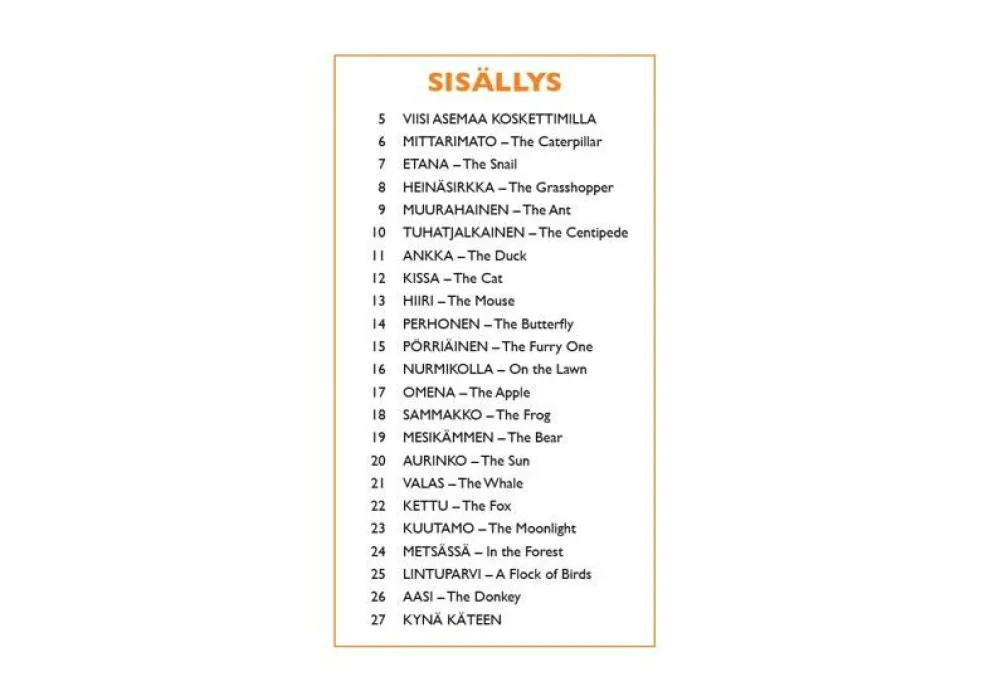 SISÄLLYS

5 VIISI ASEMAA KOSKETTIMILLA
6 MITTARIMATO – The Caterpillar
7 ETANA – The Snail
8 HEINÄSIRKKA – The Grasshopper
9 MUURAHAINEN – The Ant
10 TUHATJALKAINEN – The Centipede
11 ANKKA – The Duck
12 KISSA – The Cat
13 HIIRI – The Mouse
14 PERHONEN – The Butterfly
15 PÖRRIÄINEN – The Furry One
16 NURMIKOLLA – On the Lawn
17 OMENA – The Apple
18 SAMMAKKO – The Frog
19 MESIKÄMMEN – The Bear
20 AURINKO – The Sun
21 VALAS – The Whale
22 KETTU – The Fox
23 KUUTAMO – The Moonlight
24 METSÄSSÄ – In the Forest
25 LINTUPARVI – A Flock of Birds
26 AASI – The Donkey
27 KYNÄ KÄTEEN